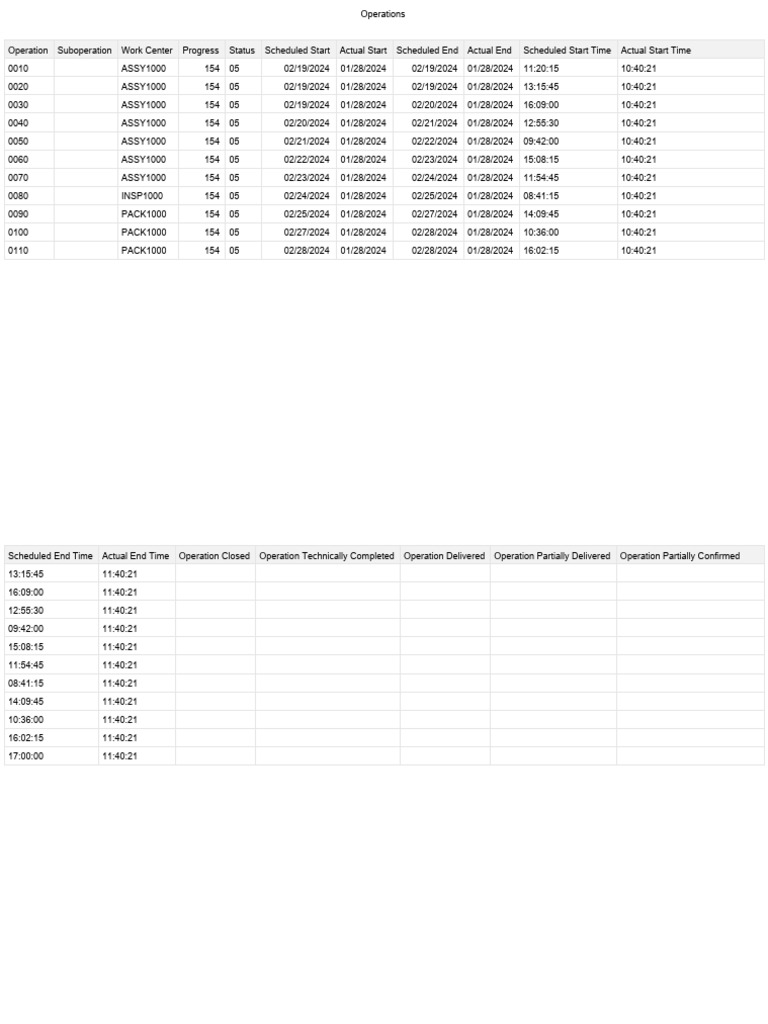 Operations

| Operation | Suboperation | Work Center | Progress | Status | Scheduled Start | Actual Start | Scheduled End | Actual End | Scheduled Start Time | Actual Start Time |
|---|---|---|---|---|---|---|---|---|---|---|
| 0010 | | ASSY1000 | 154 | 05 | 02/19/2024 | 01/28/2024 | 02/19/2024 | 01/28/2024 | 11:20:15 | 10:40:21 |
| 0020 | | ASSY1000 | 154 | 05 | 02/19/2024 | 01/28/2024 | 02/19/2024 | 01/28/2024 | 13:15:45 | 10:40:21 |
| 0030 | | ASSY1000 | 154 | 05 | 02/19/2024 | 01/28/2024 | 02/20/2024 | 01/28/2024 | 16:09:00 | 10:40:21 |
| 0040 | | ASSY1000 | 154 | 05 | 02/20/2024 | 01/28/2024 | 02/21/2024 | 01/28/2024 | 12:55:30 | 10:40:21 |
| 0050 | | ASSY1000 | 154 | 05 | 02/21/2024 | 01/28/2024 | 02/22/2024 | 01/28/2024 | 09:42:00 | 10:40:21 |
| 0060 | | ASSY1000 | 154 | 05 | 02/22/2024 | 01/28/2024 | 02/23/2024 | 01/28/2024 | 15:08:15 | 10:40:21 |
| 0070 | | ASSY1000 | 154 | 05 | 02/23/2024 | 01/28/2024 | 02/24/2024 | 01/28/2024 | 11:54:45 | 10:40:21 |
| 0080 | | INSP1000 | 154 | 05 | 02/24/2024 | 01/28/2024 | 02/25/2024 | 01/28/2024 | 08:41:15 | 10:40:21 |
| 0090 | | PACK1000 | 154 | 05 | 02/25/2024 | 01/28/2024 | 02/27/2024 | 01/28/2024 | 14:09:45 | 10:40:21 |
| 0100 | | PACK1000 | 154 | 05 | 02/27/2024 | 01/28/2024 | 02/28/2024 | 01/28/2024 | 10:36:00 | 10:40:21 |
| 0110 | | PACK1000 | 154 | 05 | 02/28/2024 | 01/28/2024 | 02/28/2024 | 01/28/2024 | 16:02:15 | 10:40:21 |

| Scheduled End Time | Actual End Time | Operation Closed | Operation Technically Completed | Operation Delivered | Operation Partially Delivered | Operation Partially Confirmed |
|---|---|---|---|---|---|---|
| 13:15:45 | 11:40:21 | | | | | |
| 16:09:00 | 11:40:21 | | | | | |
| 12:55:30 | 11:40:21 | | | | | |
| 09:42:00 | 11:40:21 | | | | | |
| 15:08:15 | 11:40:21 | | | | | |
| 11:54:45 | 11:40:21 | | | | | |
| 08:41:15 | 11:40:21 | | | | | |
| 14:09:45 | 11:40:21 | | | | | |
| 10:36:00 | 11:40:21 | | | | | |
| 16:02:15 | 11:40:21 | | | | | |
| 17:00:00 | 11:40:21 | | | | | |